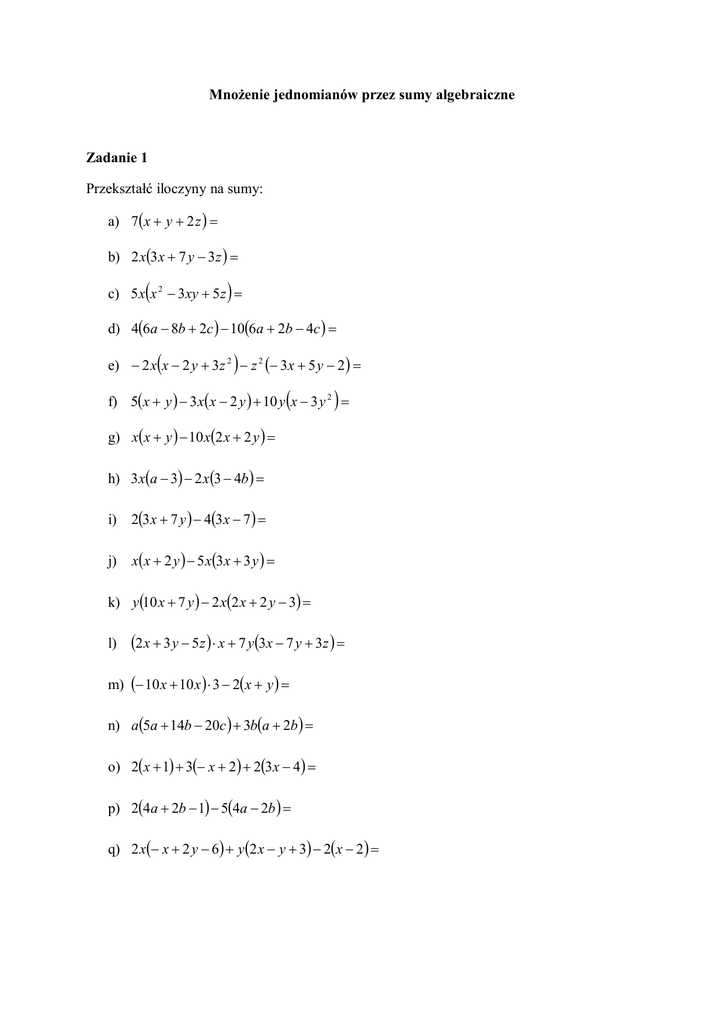 Mnożenie jednomianów przez sumy algebraiczne

Zadanie 1

Przekształć iloczyny na sumy:

a) $7(x+y+2z)=$

b) $2x(3x+7y-3z)=$

c) $5x(x^2-3xy+5z)=$

d) $4(6a-8b+2c)-10(6a+2b-4c)=$

e) $-2x(x-2y+3z^2)-z^2(-3x+5y-2)=$

f) $5(x+y)-3x(x-2y)+10y(x-3y^2)=$

g) $x(x+y)-10x(2x+2y)=$

h) $3x(a-3)-2x(3-4b)=$

i) $2(3x+7y)-4(3x-7)=$

j) $x(x+2y)-5x(3x+3y)=$

k) $y(10x+7y)-2x(2x+2y-3)=$

l) $(2x+3y-5z)\cdot x+7y(3x-7y+3z)=$

m) $(-10x+10x)\cdot 3-2(x+y)=$

n) $a(5a+14b-20c)+3b(a+2b)=$

o) $2(x+1)+3(-x+2)+2(3x-4)=$

p) $2(4a+2b-1)-5(4a-2b)=$

q) $2x(-x+2y-6)+y(2x-y+3)-2(x-2)=$